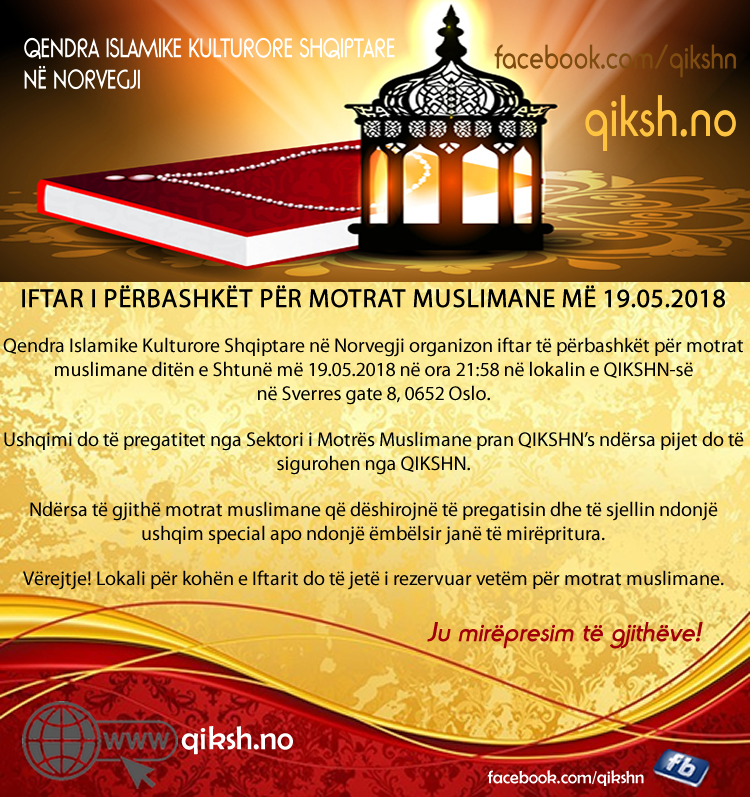 QENDRA ISLAMIKE KULTURORE SHQIPTARE
NË NORVEGJI

facebook.com/qikshn

qiksh.no

IFTAR I PËRBASHKËT PËR MOTRAT MUSLIMANE MË 19.05.2018

Qendra Islamike Kulturore Shqiptare në Norvegji organizon iftar të përbashkët për motrat muslimane ditën e Shtunë më 19.05.2018 në ora 21:58 në lokalin e QIKSHN-së në Sverres gate 8, 0652 Oslo.

Ushqimi do të pregatitet nga Sektori i Motrës Muslimane pran QIKSHN's ndërsa pijet do të sigurohen nga QIKSHN.

Ndërsa të gjithë motrat muslimane që dëshirojnë të pregatisin dhe të sjellin ndonjë ushqim special apo ndonjë ëmbëlsir janë të mirëpritura.

Vërejtje! Lokali për kohën e Iftarit do të jetë i rezervuar vetëm për motrat muslimane.

Ju mirëpresim të gjithëve!

www qiksh.no

facebook.com/qikshn

fb